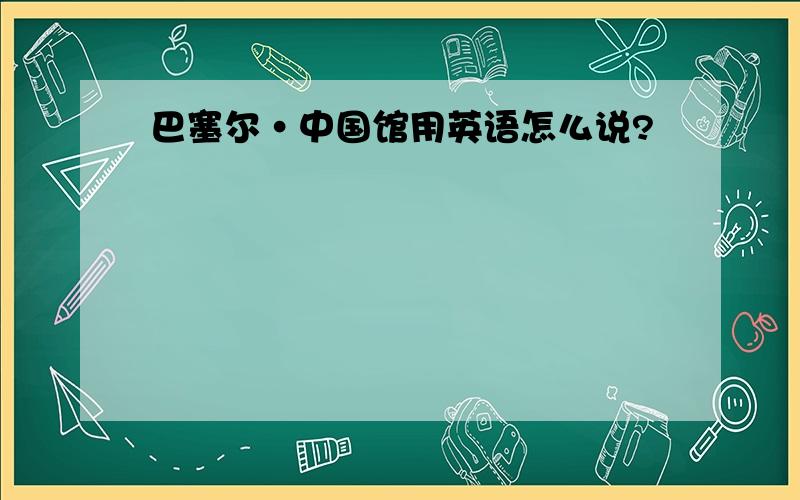 巴塞尔·中国馆用英语怎么说?